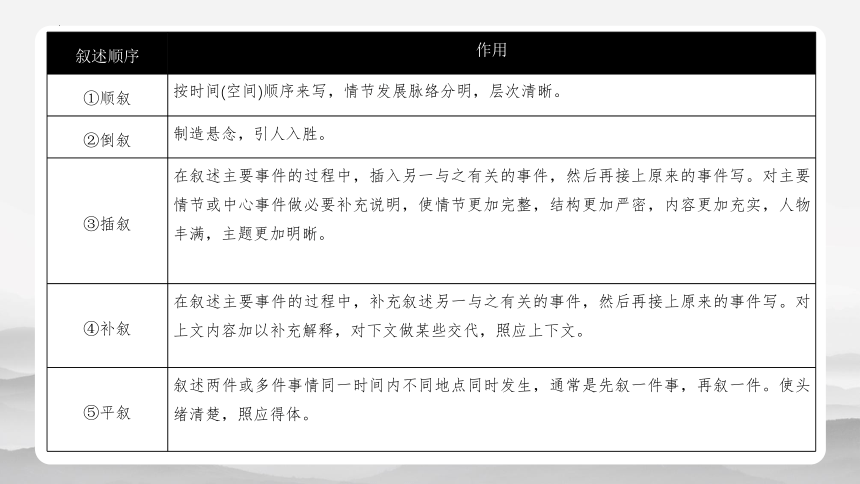 | 叙述顺序 | 作用 |
|---|---|
| ①顺叙 | 按时间(空间)顺序来写，情节发展脉络分明，层次清晰。 |
| ②倒叙 | 制造悬念，引人入胜。 |
| ③插叙 | 在叙述主要事件的过程中，插入另一与之有关的事件，然后再接上原来的事件写。对主要情节或中心事件做必要补充说明，使情节更加完整，结构更加严密，内容更加充实，人物丰满，主题更加明晰。 |
| ④补叙 | 在叙述主要事件的过程中，补充叙述另一与之有关的事件，然后再接上原来的事件写。对上文内容加以补充解释，对下文做某些交代，照应上下文。 |
| ⑤平叙 | 叙述两件或多件事情同一时间内不同地点同时发生，通常是先叙一件事，再叙一件。使头绪清楚，照应得体。 |